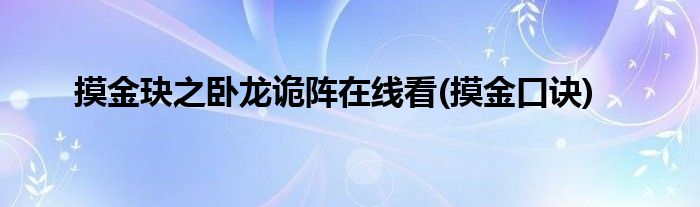 摸金玦之卧龙诡阵在线看(摸金口诀)